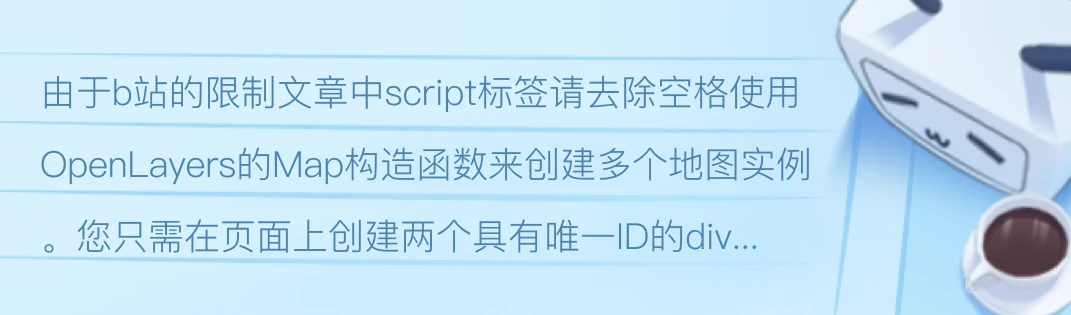 由于b站的限制文章中script标签请去除空格使用OpenLayers的Map构造函数来创建多个地图实例。您只需在页面上创建两个具有唯一ID的div...